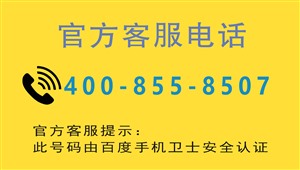 官方客服电话

400-855-8507

官方客服提示：
此号码由百度手机卫士安全认证